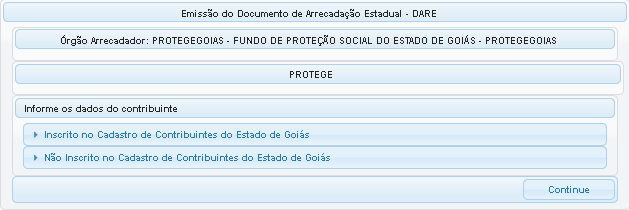 Emissão do Documento de Arrecadação Estadual - DARE

Órgão Arrecadador: PROTEGEGOIAS - FUNDO DE PROTEÇÃO SOCIAL DO ESTADO DE GOIÁS - PROTEGEGOIAS

PROTEGE

Informe os dados do contribuinte

Inscrito no Cadastro de Contribuintes do Estado de Goiás

Não Inscrito no Cadastro de Contribuintes do Estado de Goiás

Continue